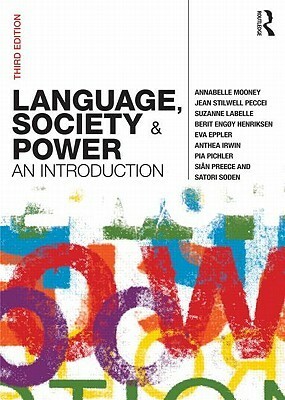 THIRD EDITION

LANGUAGE, SOCIETY & POWER
AN INTRODUCTION

ROUTLEDGE

ANNABELLE MOONEY
JEAN STILWELL PECCEI
SUZANNE LABELLE
BERIT ENGØY HENRIKSEN
EVA EPPLER
ANTHEA IRWIN
PIA PICHLER
SIÂN PREECE AND
SATORI SODEN